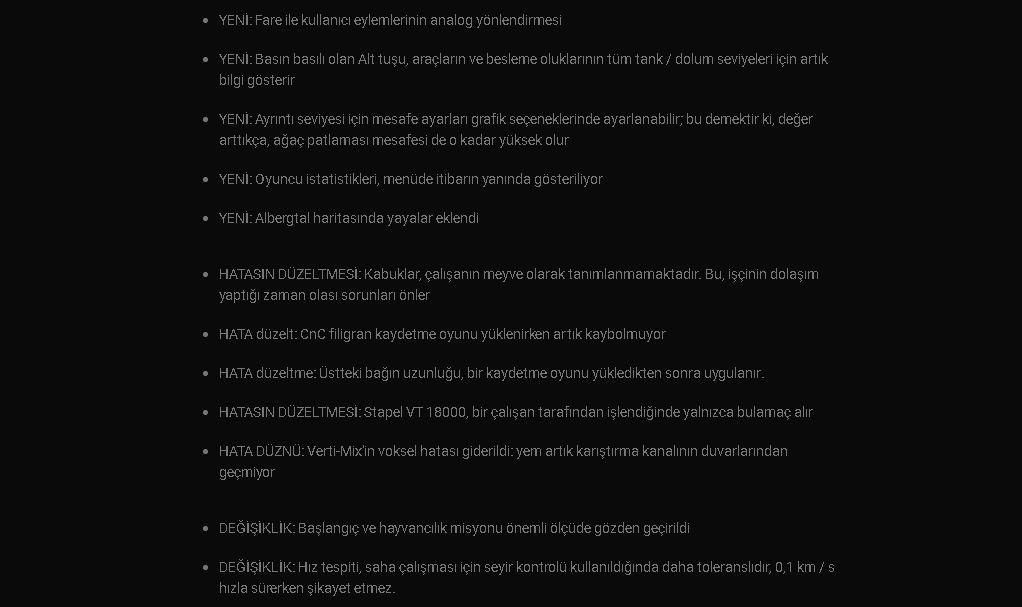 - YENİ: Fare ile kullanıcı eylemlerinin analog yönlendirmesi
- YENİ: Basın basılı olan Alt tuşu, araçların ve besleme oluklarının tüm tank / dolum seviyeleri için artık bilgi gösterir
- YENİ: Ayrıntı seviyesi için mesafe ayarları grafik seçeneklerinde ayarlanabilir; bu demektir ki, değer arttıkça, ağaç patlaması mesafesi de o kadar yüksek olur
- YENİ: Oyuncu istatistikleri, menüde itibarın yanında gösteriliyor
- YENİ: Albergtal haritasında yayalar eklendi

- HATASIN DÜZELTMESİ: Kabuklar, çalışanın meyve olarak tanımlanmamaktadır. Bu, işçinin dolaşım yaptığı zaman olası sorunları önler
- HATA düzelt: CnC filigran kaydetme oyunu yüklenirken artık kaybolmuyor
- HATA düzeltme: Üstteki bağın uzunluğu, bir kaydetme oyunu yükledikten sonra uygulanır.
- HATASIN DÜZELTMESİ: Stapel VT 18000, bir çalışan tarafından işlendiğinde yalnızca bulamaç alır
- HATA DÜZNÜ: Verti-Mix'in voksel hatası giderildi: yem artık karıştırma kanalının duvarlarından geçmiyor

- DEĞİŞİKLİK: Başlangıç ve hayvancılık misyonu önemli ölçüde gözden geçirildi
- DEĞİŞİKLİK: Hız tespiti, saha çalışması için seyir kontrolü kullanıldığında daha toleranslıdır, 0,1 km / s hızla sürerken şikayet etmez.